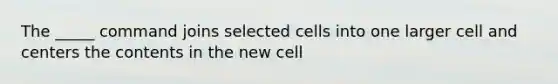 The _____ command joins selected cells into one larger cell and centers the contents in the new cell